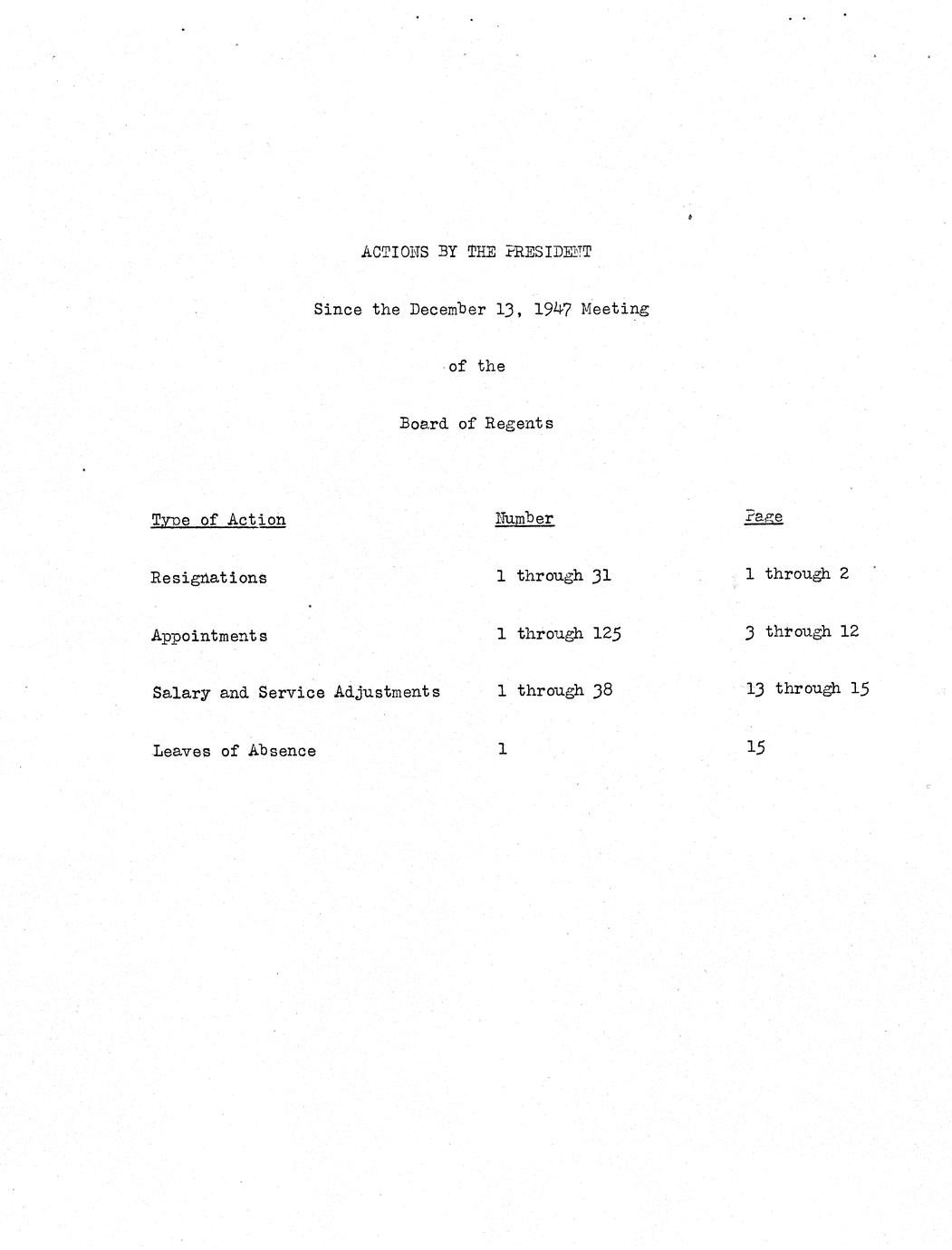 ACTIONS BY THE PRESIDENT

Since the December 13, 1947 Meeting

of the

Board of Regents

| Type of Action | Number | Page |
|---|---|---|
| Resignations | 1 through 31 | 1 through 2 |
| Appointments | 1 through 125 | 3 through 12 |
| Salary and Service Adjustments | 1 through 38 | 13 through 15 |
| Leaves of Absence | 1 | 15 |